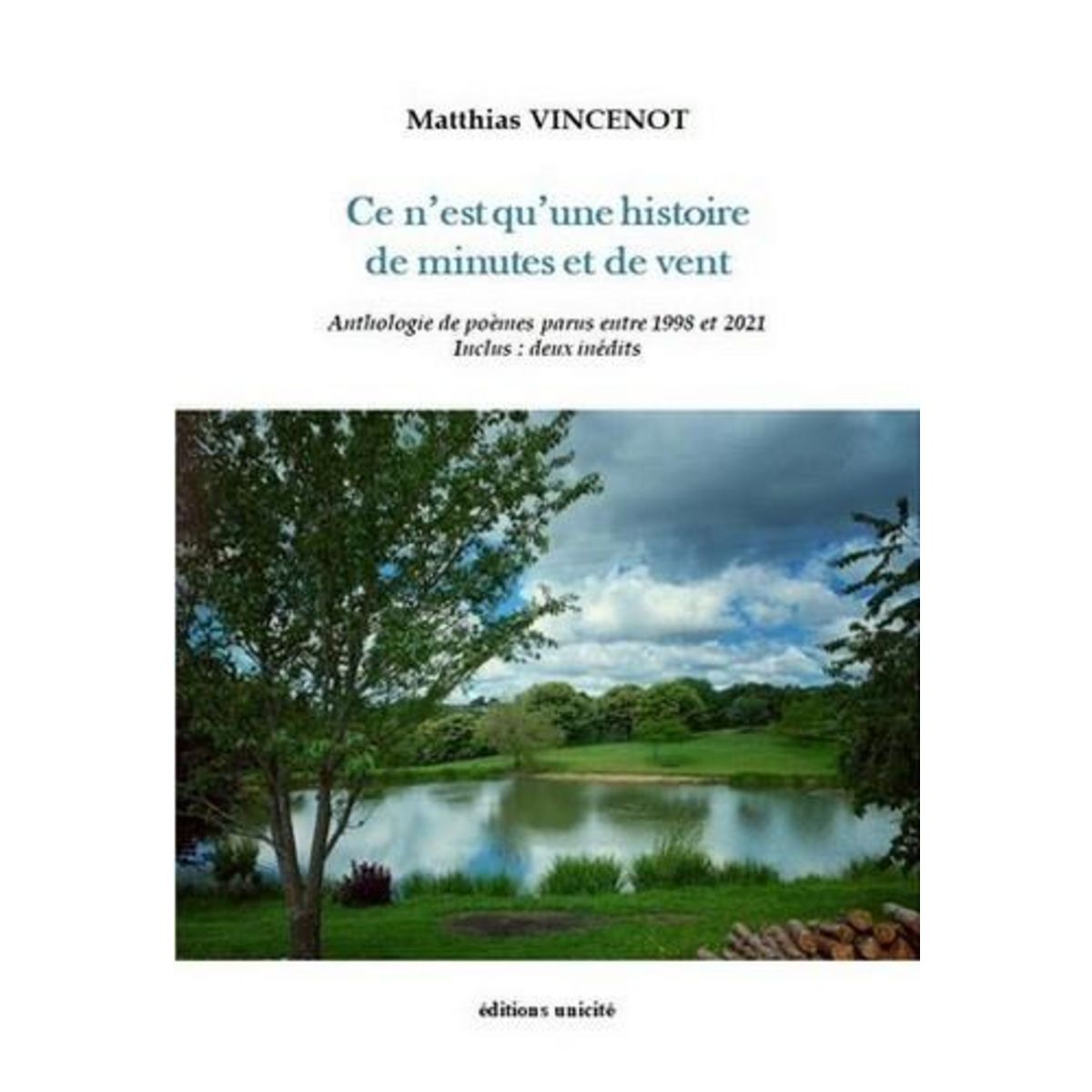 Matthias VINCENOT

Ce n'est qu'une histoire de minutes et de vent

Anthologie de poèmes parus entre 1998 et 2021
Inclus : deux inédits

éditions unicité